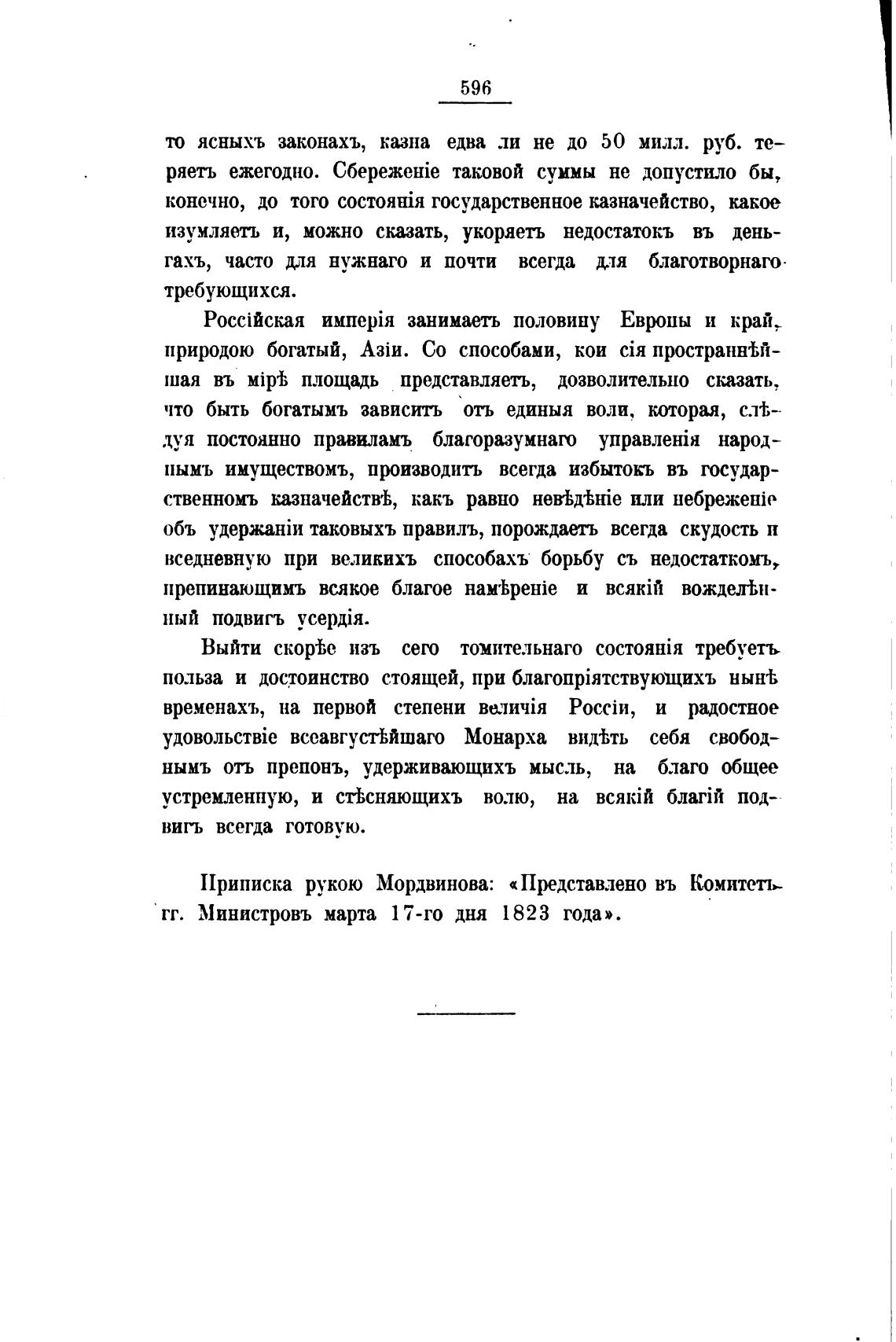 596

то ясныхъ законахъ, казна едва ли не до 50 милл. руб. теряетъ ежегодно. Сбереженіе таковой суммы не допустило бы, конечно, до того состоянія государственное казначейство, какое изумляетъ и, можно сказать, укоряетъ недостатокъ въ деньгахъ, часто для нужнаго и почти всегда для благотворнаго требующихся.

Россійская имперія занимаетъ половину Европы и край, природою богатый, Азіи. Со способами, кои сія пространнѣйшая въ мірѣ площадь представляетъ, дозволительно сказать, что быть богатымъ зависитъ отъ единыя воли, которая, слѣдуя постоянно правиламъ благоразумнаго управленія народнымъ имуществомъ, производитъ всегда избытокъ въ государственномъ казначействѣ, какъ равно невѣдѣніе или небреженіе объ удержаніи таковыхъ правилъ, порождаетъ всегда скудость и вседневную при великихъ способахъ борьбу съ недостаткомъ, препинающимъ всякое благое намѣреніе и всякій вожделѣнный подвигъ усердія.

Выйти скорѣе изъ сего томительнаго состоянія требуетъ польза и достоинство стоящей, при благопріятствующихъ нынѣ временахъ, на первой степени величія Россіи, и радостное удовольствіе всеавгустѣйшаго Монарха видѣть себя свободнымъ отъ препонъ, удерживающихъ мысль, на благо общее устремленную, и стѣсняющихъ волю, на всякій благій подвигъ всегда готовую.

Приписка рукою Мордвинова: «Представлено въ Комитетъ гг. Министровъ марта 17-го дня 1823 года».